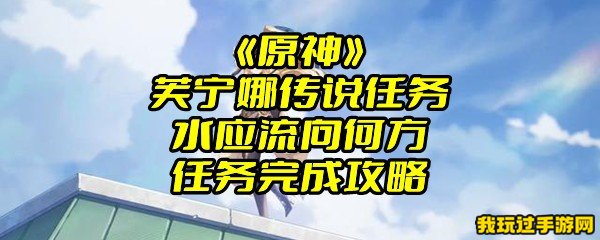 《原神》
芙宁娜传说任务
水应流向何方
任务完成攻略

我玩过手游网